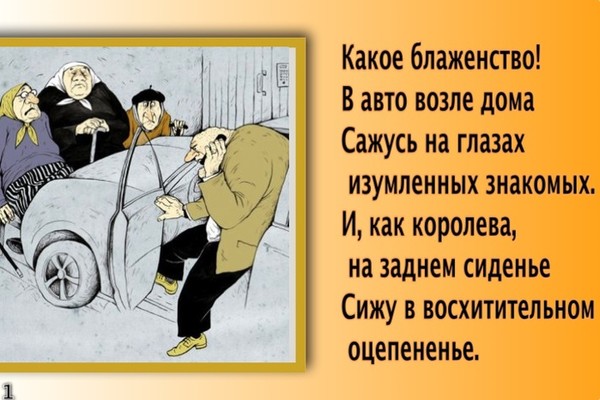 Какое блаженство!
В авто возле дома
Сажусь на глазах
изумленных знакомых.
И, как королева,
на заднем сиденье
Сижу в восхитительном
оцепененье.

1